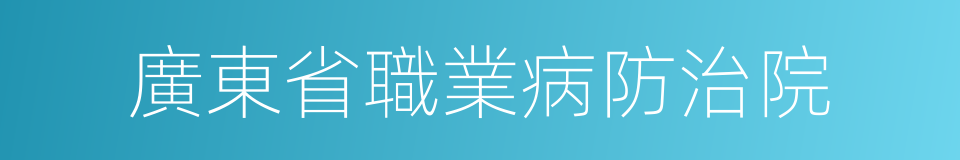 廣東省職業病防治院